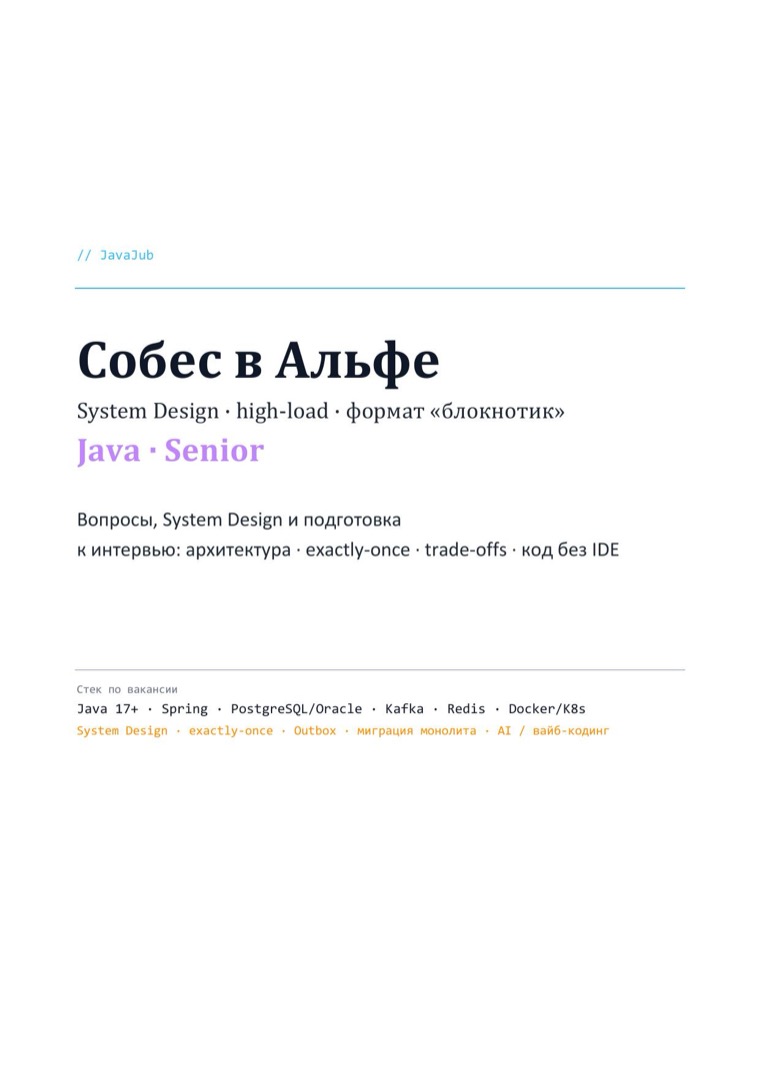 // JavaJub

Собес в Альфе

System Design · high-load · формат «блокнотик»

Java · Senior

Вопросы, System Design и подготовка к интервью: архитектура · exactly-once · trade-offs · код без IDE

Стек по вакансии

Java 17+ · Spring · PostgreSQL/Oracle · Kafka · Redis · Docker/K8s

System Design · exactly-once · Outbox · миграция монолита · AI / вайб-кодинг